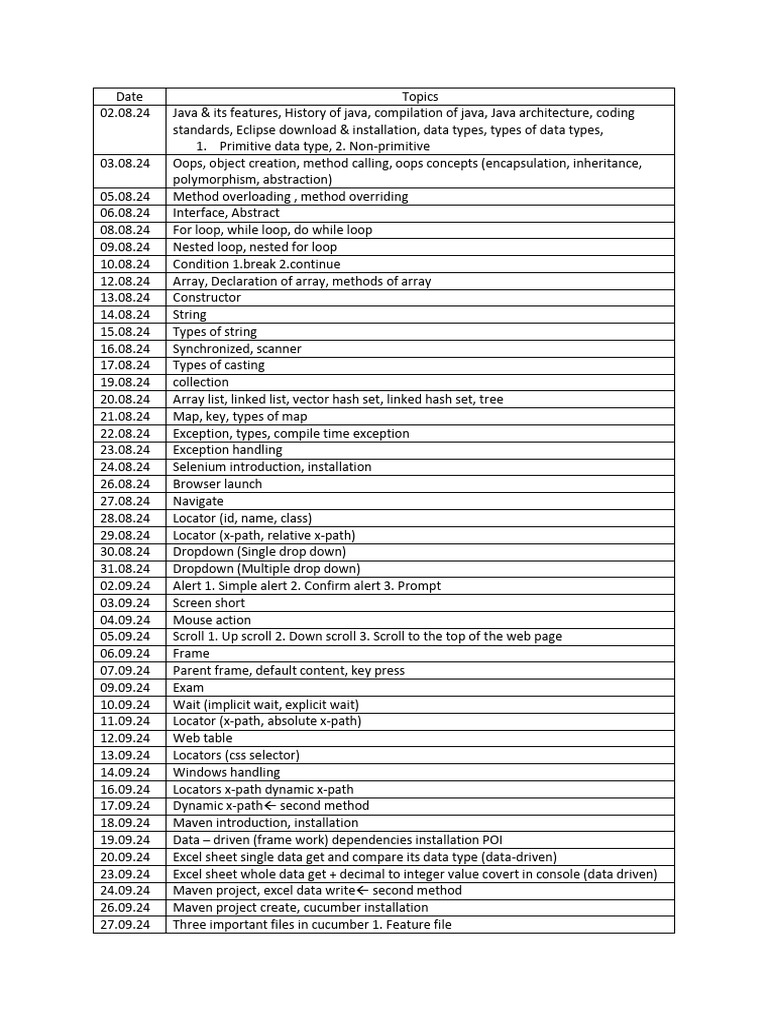 | Date | Topics |
|---|---|
| 02.08.24 | Java & its features, History of java, compilation of java, Java architecture, coding standards, Eclipse download & installation, data types, types of data types, 1. Primitive data type, 2. Non-primitive |
| 03.08.24 | Oops, object creation, method calling, oops concepts (encapsulation, inheritance, polymorphism, abstraction) |
| 05.08.24 | Method overloading , method overriding |
| 06.08.24 | Interface, Abstract |
| 08.08.24 | For loop, while loop, do while loop |
| 09.08.24 | Nested loop, nested for loop |
| 10.08.24 | Condition 1.break 2.continue |
| 12.08.24 | Array, Declaration of array, methods of array |
| 13.08.24 | Constructor |
| 14.08.24 | String |
| 15.08.24 | Types of string |
| 16.08.24 | Synchronized, scanner |
| 17.08.24 | Types of casting |
| 19.08.24 | collection |
| 20.08.24 | Array list, linked list, vector hash set, linked hash set, tree |
| 21.08.24 | Map, key, types of map |
| 22.08.24 | Exception, types, compile time exception |
| 23.08.24 | Exception handling |
| 24.08.24 | Selenium introduction, installation |
| 26.08.24 | Browser launch |
| 27.08.24 | Navigate |
| 28.08.24 | Locator (id, name, class) |
| 29.08.24 | Locator (x-path, relative x-path) |
| 30.08.24 | Dropdown (Single drop down) |
| 31.08.24 | Dropdown (Multiple drop down) |
| 02.09.24 | Alert 1. Simple alert 2. Confirm alert 3. Prompt |
| 03.09.24 | Screen short |
| 04.09.24 | Mouse action |
| 05.09.24 | Scroll 1. Up scroll 2. Down scroll 3. Scroll to the top of the web page |
| 06.09.24 | Frame |
| 07.09.24 | Parent frame, default content, key press |
| 09.09.24 | Exam |
| 10.09.24 | Wait (implicit wait, explicit wait) |
| 11.09.24 | Locator (x-path, absolute x-path) |
| 12.09.24 | Web table |
| 13.09.24 | Locators (css selector) |
| 14.09.24 | Windows handling |
| 16.09.24 | Locators x-path dynamic x-path |
| 17.09.24 | Dynamic x-path← second method |
| 18.09.24 | Maven introduction, installation |
| 19.09.24 | Data – driven (frame work) dependencies installation POI |
| 20.09.24 | Excel sheet single data get and compare its data type (data-driven) |
| 23.09.24 | Excel sheet whole data get + decimal to integer value covert in console (data driven) |
| 24.09.24 | Maven project, excel data write← second method |
| 26.09.24 | Maven project create, cucumber installation |
| 27.09.24 | Three important files in cucumber 1. Feature file |